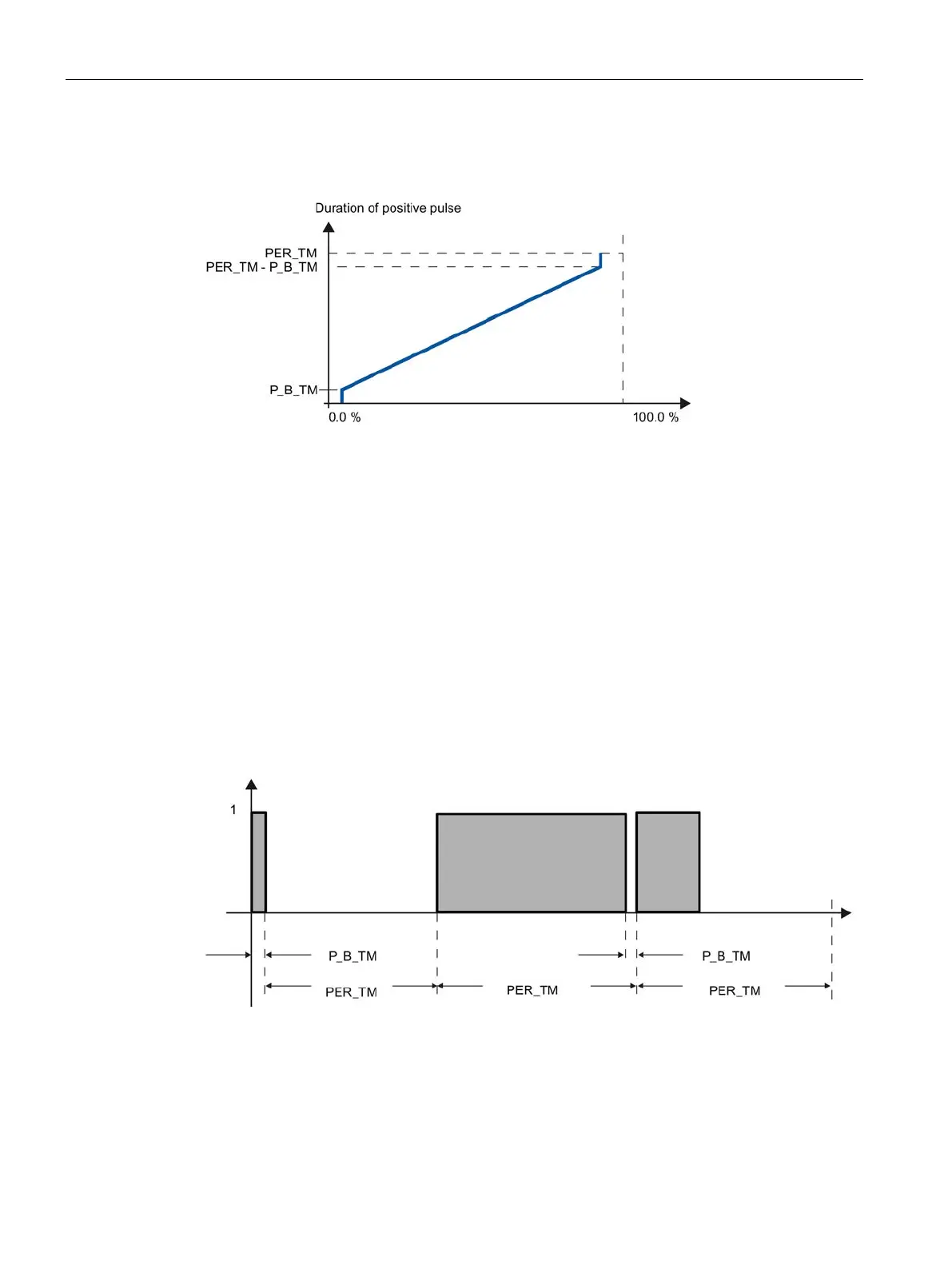 Duration of positive pulse

PER_TM

PER_TM - P_B_TM

P_B_TM

0.0 %

100.0 %

1

P_B_TM

P_B_TM

PER_TM

PER_TM

PER_TM